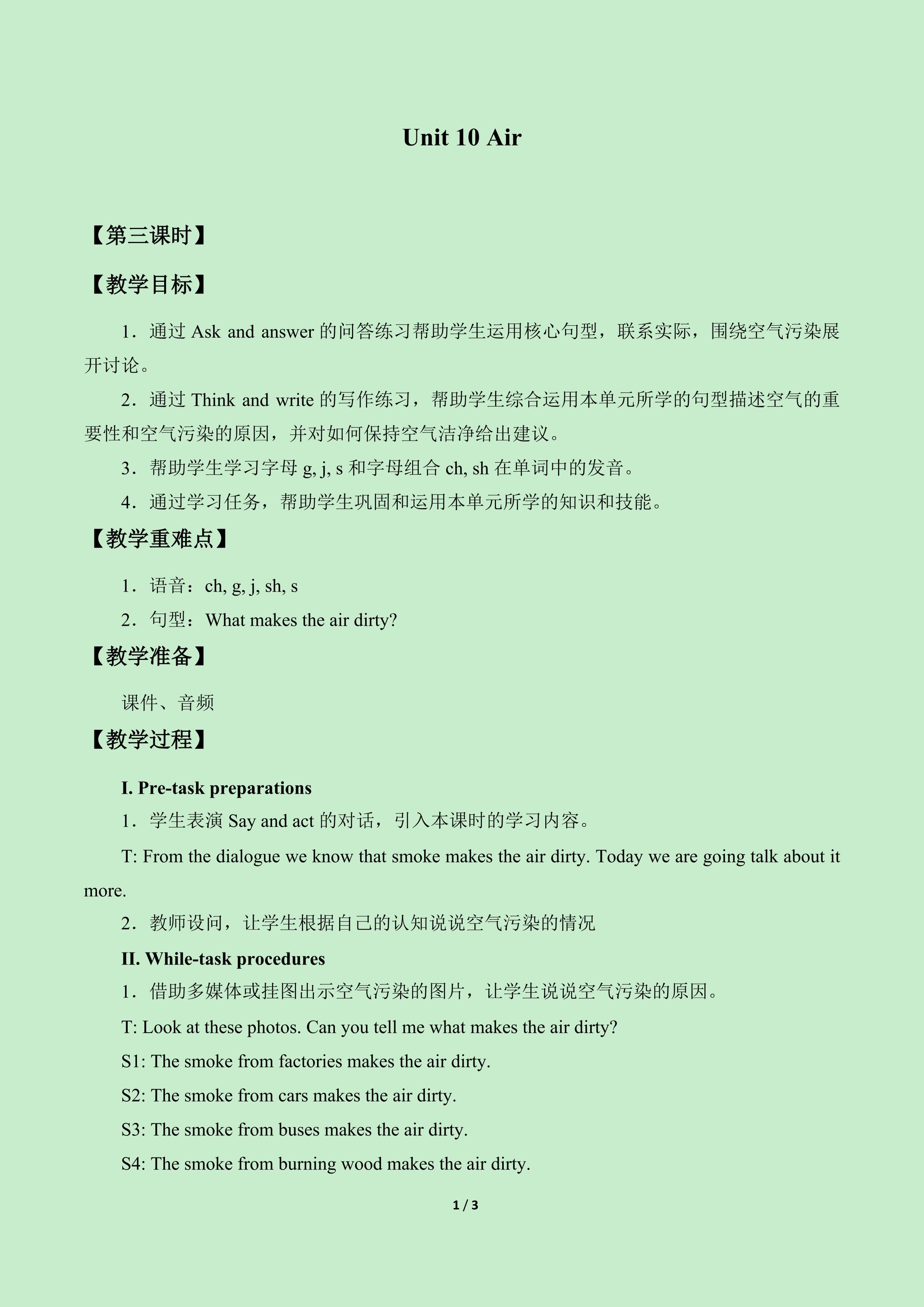 Unit 10 Air

【第三课时】

【教学目标】

1．通过Ask and answer的问答练习帮助学生运用核心句型，联系实际，围绕空气污染展开讨论。

2．通过Think and write的写作练习，帮助学生综合运用本单元所学的句型描述空气的重要性和空气污染的原因，并对如何保持空气洁净给出建议。

3．帮助学生学习字母g, j, s和字母组合ch, sh在单词中的发音。

4．通过学习任务，帮助学生巩固和运用本单元所学的知识和技能。

【教学重难点】

1．语音：ch, g, j, sh, s

2．句型：What makes the air dirty?

【教学准备】

课件、音频

【教学过程】

I. Pre-task preparations

1．学生表演Say and act的对话，引入本课时的学习内容。

T: From the dialogue we know that smoke makes the air dirty. Today we are going talk about it more.

2．教师设问，让学生根据自己的认知说说空气污染的情况

II. While-task procedures

1．借助多媒体或挂图出示空气污染的图片，让学生说说空气污染的原因。

T: Look at these photos. Can you tell me what makes the air dirty?

S1: The smoke from factories makes the air dirty.

S2: The smoke from cars makes the air dirty.

S3: The smoke from buses makes the air dirty.

S4: The smoke from burning wood makes the air dirty.

1 / 3